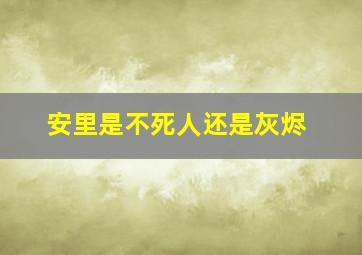 安里是不死人还是灰烬